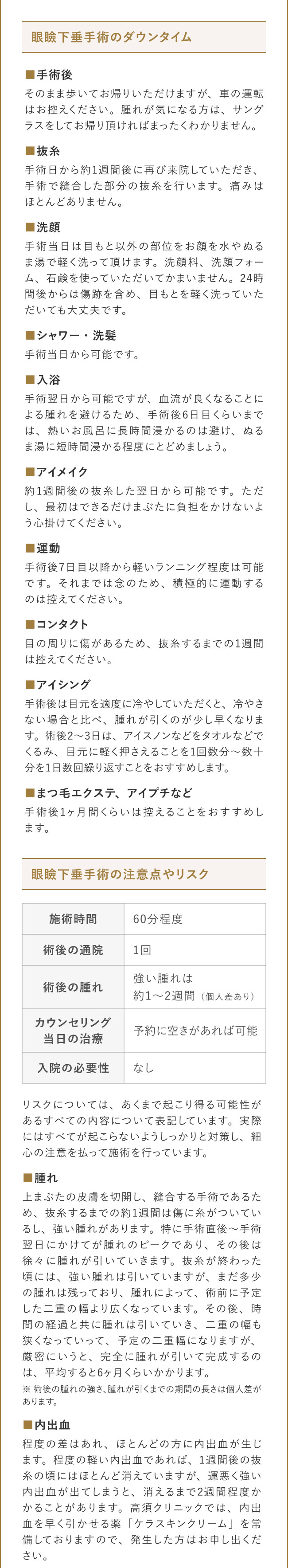 眼瞼下垂手術のダウンタイム

■手術後
そのまま歩いてお帰りいただけますが、車の運転はお控えください。腫れが気になる方は、サングラスをしてお帰り頂ければまったくわかりません。

■抜糸
手術日から約1週間後に再び来院していただき、手術で縫合した部分の抜糸を行います。痛みはほとんどありません。

■洗顔
手術当日は目もと以外の部位をお顔を水やぬるま湯で軽く洗って頂けます。洗顔料、洗顔フォーム、石鹸を使っていただいてかまいません。24時間後からは傷跡を含め、目もとを軽く洗っていただいても大丈夫です。

■シャワー・洗髪
手術当日から可能です。

■入浴
手術翌日から可能ですが、血流が良くなることによる腫れを避けるため、手術後6日目くらいまでは、熱いお風呂に長時間浸かるのは避け、ぬるま湯に短時間浸かる程度にとどめましょう。

■アイメイク
約1週間後の抜糸した翌日から可能です。ただし、最初はできるだけまぶたに負担をかけないよう心掛けてください。

■運動
手術後7日目以降から軽いランニング程度は可能です。それまでは念のため、積極的に運動するのは控えてください。

■コンタクト
目の周りに傷があるため、抜糸するまでの1週間は控えてください。

■アイシング
手術後は目元を適度に冷やしていただくと、冷やさない場合と比べ、腫れが引くのが少し早くなります。術後2～3日は、アイスノンなどをタオルなどでくるみ、目元に軽く押さえることを1回数分～数十分を1日数回繰り返すことをおすすめします。

■まつ毛エクステ、アイプチなど
手術後1ヶ月間くらいは控えることをおすすめします。

眼瞼下垂手術の注意点やリスク

| 施術時間 | 60分程度 |
|---|---|
| 術後の通院 | 1回 |
| 術後の腫れ | 強い腫れは約1～2週間（個人差あり） |
| カウンセリング当日の治療 | 予約に空きがあれば可能 |
| 入院の必要性 | なし |

リスクについては、あくまで起こり得る可能性があるすべての内容について表記しています。実際にはすべてが起こらないようしっかりと対策し、細心の注意を払って施術を行っています。

■腫れ
上まぶたの皮膚を切開し、縫合する手術であるため、抜糸するまでの約1週間は傷に糸がついているし、強い腫れがあります。特に手術直後～手術翌日にかけてが腫れのピークであり、その後は徐々に腫れが引いていきます。抜糸が終わった頃には、強い腫れは引いていますが、まだ多少の腫れは残っており、腫れによって、術前に予定した二重の幅より広くなっています。その後、時間の経過と共に腫れは引いていき、二重の幅も狭くなっていって、予定の二重幅になりますが、厳密にいうと、完全に腫れが引いて完成するのは、平均すると6ヶ月くらいかかります。
※術後の腫れの強さ、腫れが引くまでの期間の長さは個人差があります。

■内出血
程度の差はあれ、ほとんどの方に内出血が生じます。程度の軽い内出血であれば、1週間後の抜糸の頃にはほとんど消えていますが、運悪く強い内出血が出てしまうと、消えるまで2週間程度かかることがあります。高須クリニックでは、内出血を早く引かせる薬「ケラスキンクリーム」を常備しておりますので、発生した方はお申し出ください。